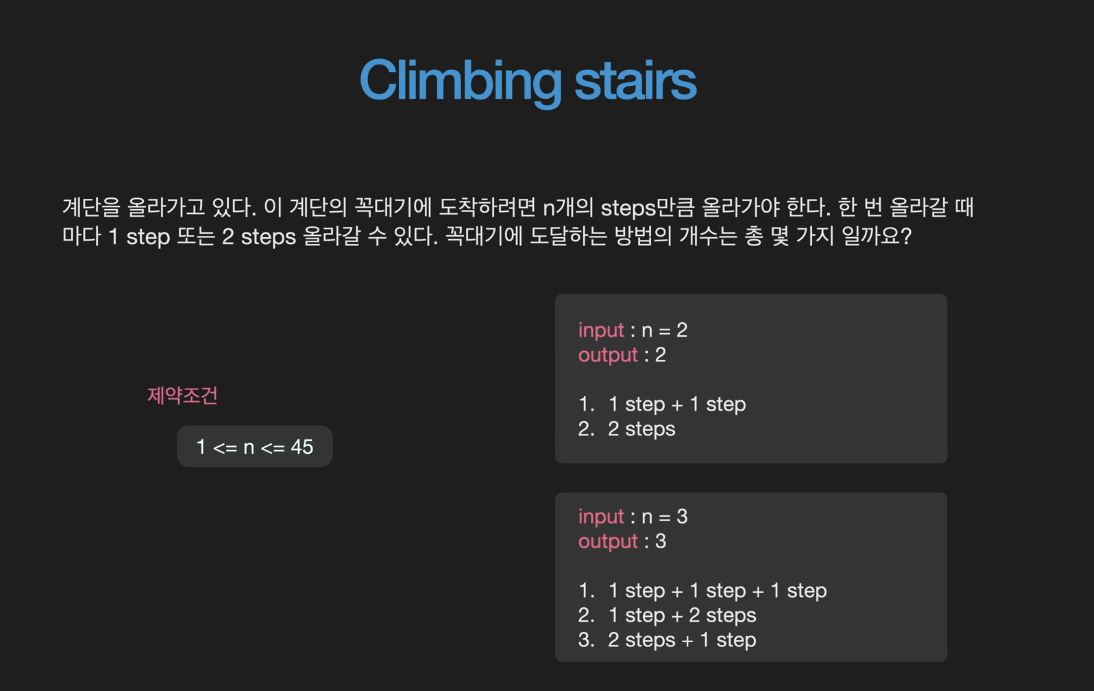 Climbing stairs

계단을 올라가고 있다. 이 계단의 꼭대기에 도착하려면 n개의 steps만큼 올라가야 한다. 한 번 올라갈 때마다 1 step 또는 2 steps 올라갈 수 있다. 꼭대기에 도달하는 방법의 개수는 총 몇 가지 일까요?

제약조건

1 <= n <= 45

input : n = 2
output : 2

1. 1 step + 1 step
2. 2 steps

input : n = 3
output : 3

1. 1 step + 1 step + 1 step
2. 1 step + 2 steps
3. 2 steps + 1 step